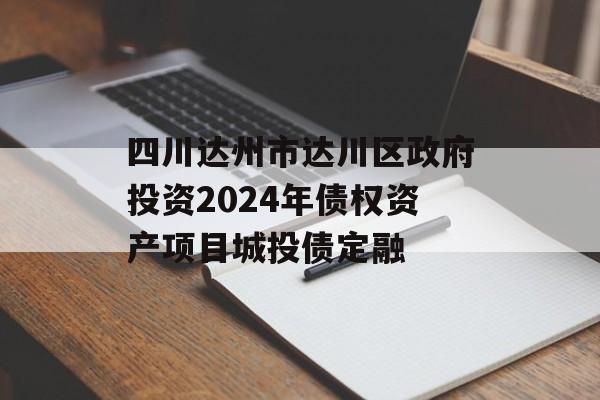 四川达州市达川区政府投资2024年债权资产项目城投债定融